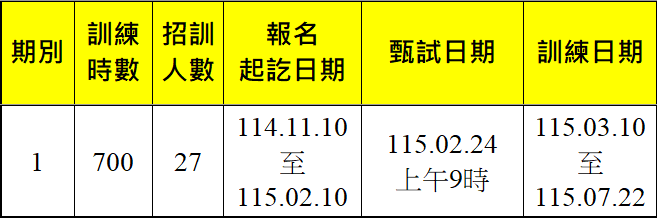 | 期別 | 訓練時數 | 招訓人數 | 報名起訖日期 | 甄試日期 | 訓練日期 |
|---|---|---|---|---|---|
| 1 | 700 | 27 | 114.11.10 至 115.02.10 | 115.02.24 上午9時 | 115.03.10 至 115.07.22 |